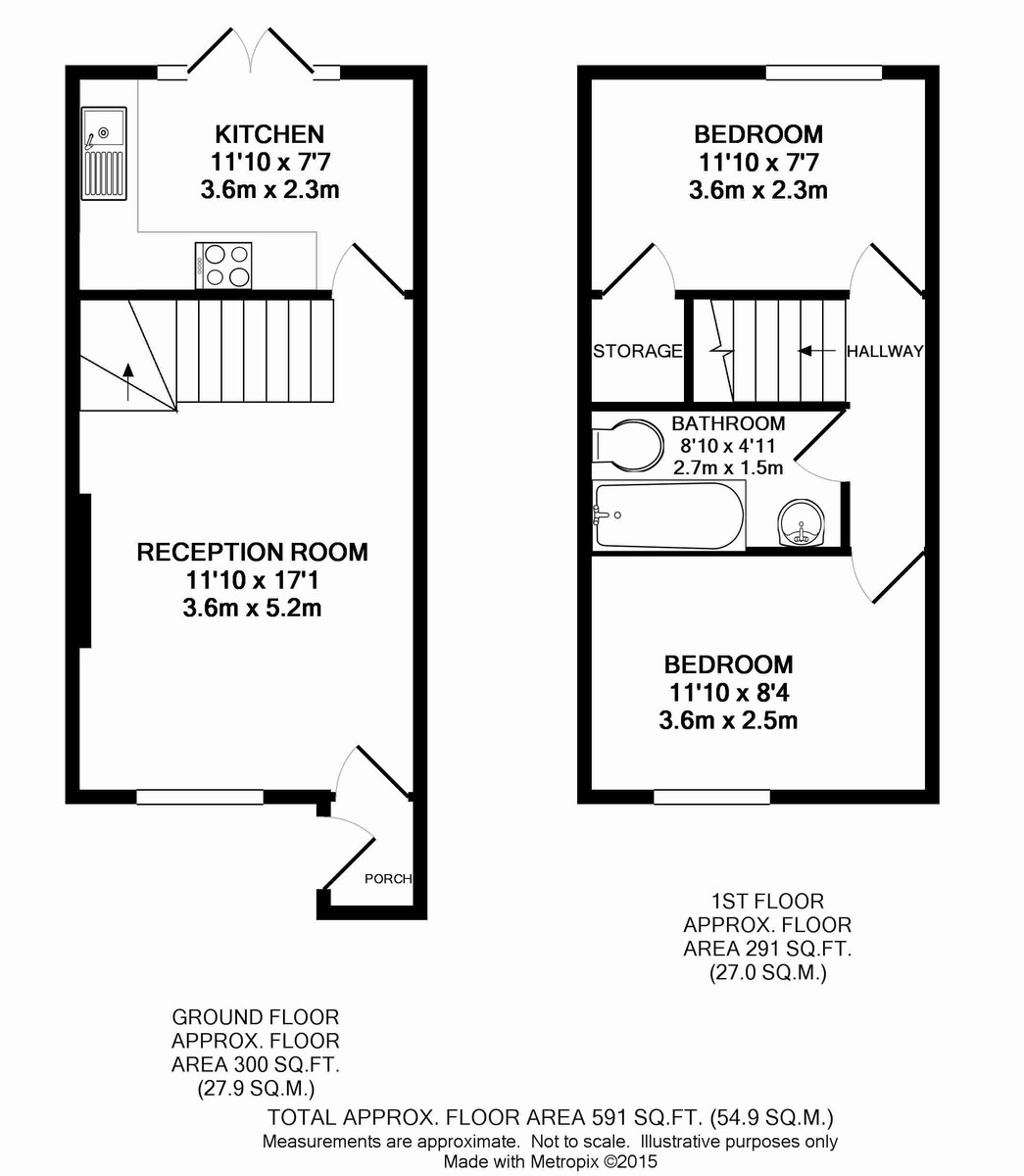 KITCHEN
11'10 x 7'7
3.6m x 2.3m

RECEPTION ROOM
11'10 x 17'1
3.6m x 5.2m

PORCH

BEDROOM
11'10 x 7'7
3.6m x 2.3m

STORAGE

HALLWAY

BATHROOM
8'10 x 4'11
2.7m x 1.5m

BEDROOM
11'10 x 8'4
3.6m x 2.5m

1ST FLOOR
APPROX. FLOOR
AREA 291 SQ.FT.
(27.0 SQ.M.)

GROUND FLOOR
APPROX. FLOOR
AREA 300 SQ.FT.
(27.9 SQ.M.)

TOTAL APPROX. FLOOR AREA 591 SQ.FT. (54.9 SQ.M.)
Measurements are approximate. Not to scale. Illustrative purposes only
Made with Metropix ©2015